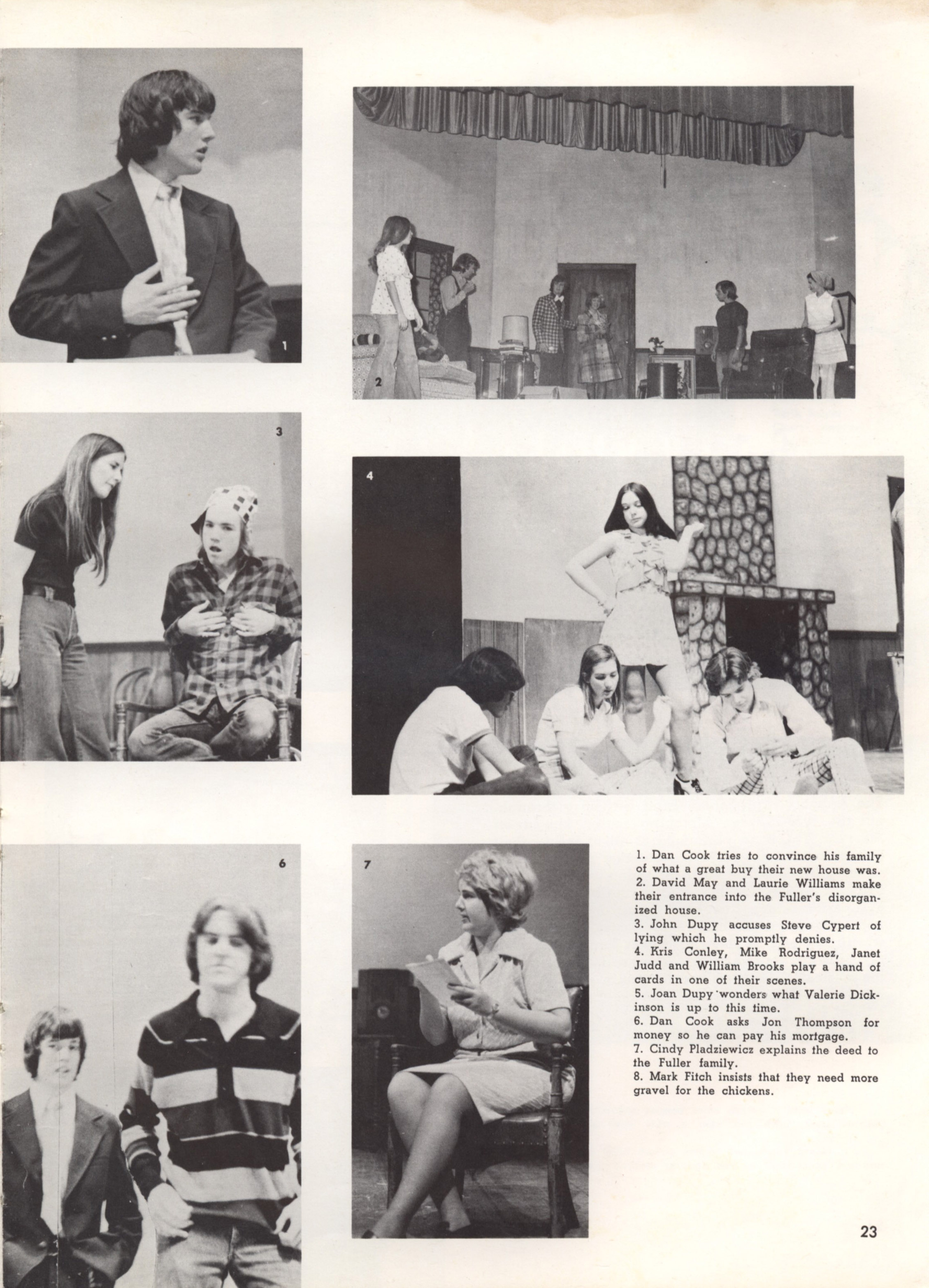 1

2

3

4

6

7

1. Dan Cook tries to convince his family of what a great buy their new house was.
2. David May and Laurie Williams make their entrance into the Fuller's disorganized house.
3. John Dupy accuses Steve Cypert of lying which he promptly denies.
4. Kris Conley, Mike Rodriguez, Janet Judd and William Brooks play a hand of cards in one of their scenes.
5. Joan Dupy wonders what Valerie Dickinson is up to this time.
6. Dan Cook asks Jon Thompson for money so he can pay his mortgage.
7. Cindy Pladziewicz explains the deed to the Fuller family.
8. Mark Fitch insists that they need more gravel for the chickens.

23